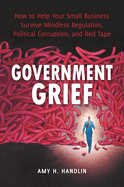 How to Help Your Small Business Survive Mindless Regulation, Political Corruption, and Red Tape

GOVERNMENT GRIEF

AMY H. HANDLIN